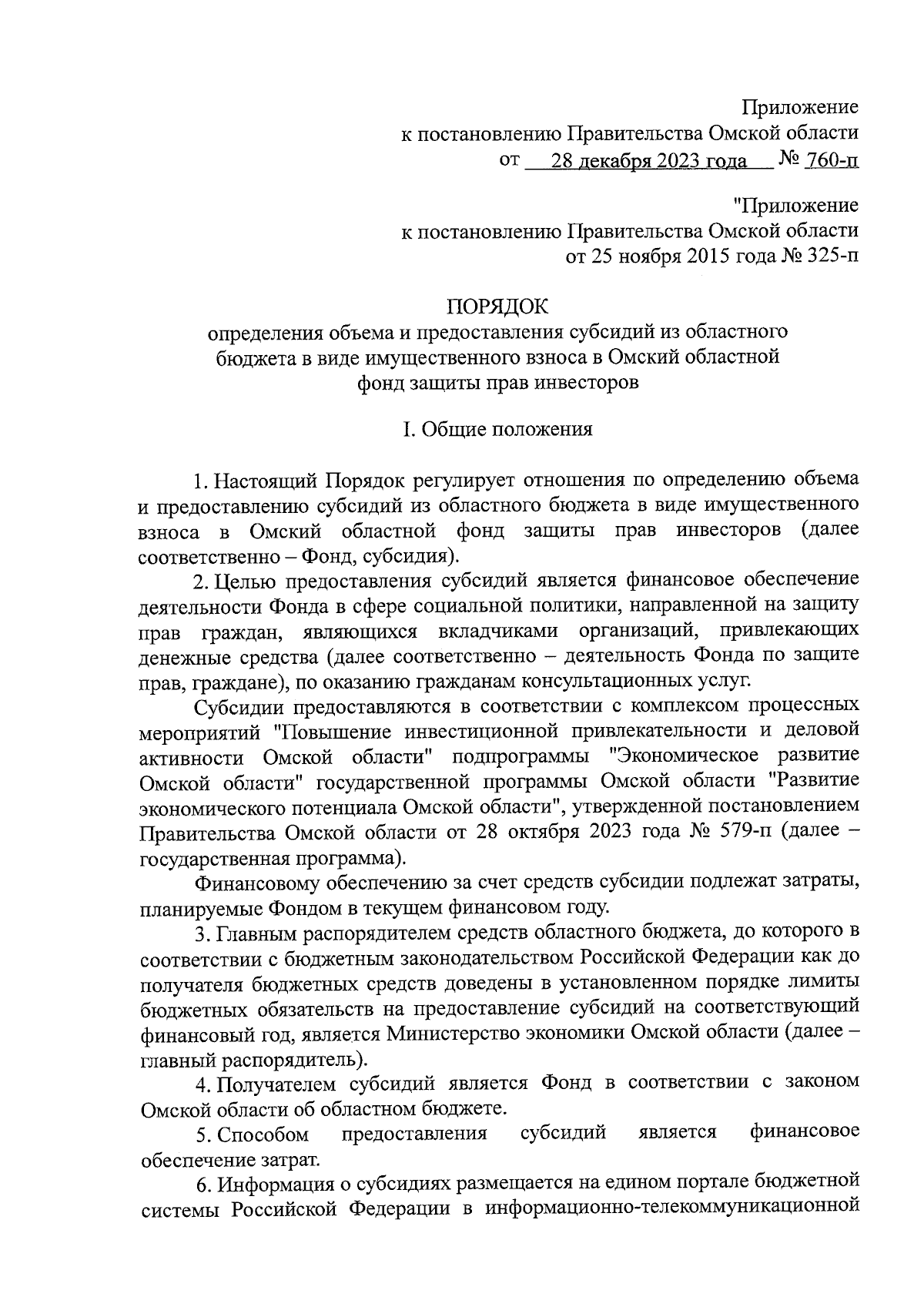 Приложение
к постановлению Правительства Омской области
от 28 декабря 2023 года № 760-п

"Приложение
к постановлению Правительства Омской области
от 25 ноября 2015 года № 325-п

ПОРЯДОК
определения объема и предоставления субсидий из областного бюджета в виде имущественного взноса в Омский областной фонд защиты прав инвесторов

I. Общие положения

1. Настоящий Порядок регулирует отношения по определению объема и предоставлению субсидий из областного бюджета в виде имущественного взноса в Омский областной фонд защиты прав инвесторов (далее соответственно – Фонд, субсидия).

2. Целью предоставления субсидий является финансовое обеспечение деятельности Фонда в сфере социальной политики, направленной на защиту прав граждан, являющихся вкладчиками организаций, привлекающих денежные средства (далее соответственно – деятельность Фонда по защите прав, граждане), по оказанию гражданам консультационных услуг.

Субсидии предоставляются в соответствии с комплексом процессных мероприятий "Повышение инвестиционной привлекательности и деловой активности Омской области" подпрограммы "Экономическое развитие Омской области" государственной программы Омской области "Развитие экономического потенциала Омской области", утвержденной постановлением Правительства Омской области от 28 октября 2023 года № 579-п (далее – государственная программа).

Финансовому обеспечению за счет средств субсидии подлежат затраты, планируемые Фондом в текущем финансовом году.

3. Главным распорядителем средств областного бюджета, до которого в соответствии с бюджетным законодательством Российской Федерации как до получателя бюджетных средств доведены в установленном порядке лимиты бюджетных обязательств на предоставление субсидий на соответствующий финансовый год, является Министерство экономики Омской области (далее – главный распорядитель).

4. Получателем субсидий является Фонд в соответствии с законом Омской области об областном бюджете.

5. Способом предоставления субсидий является финансовое обеспечение затрат.

6. Информация о субсидиях размещается на едином портале бюджетной системы Российской Федерации в информационно-телекоммуникационной